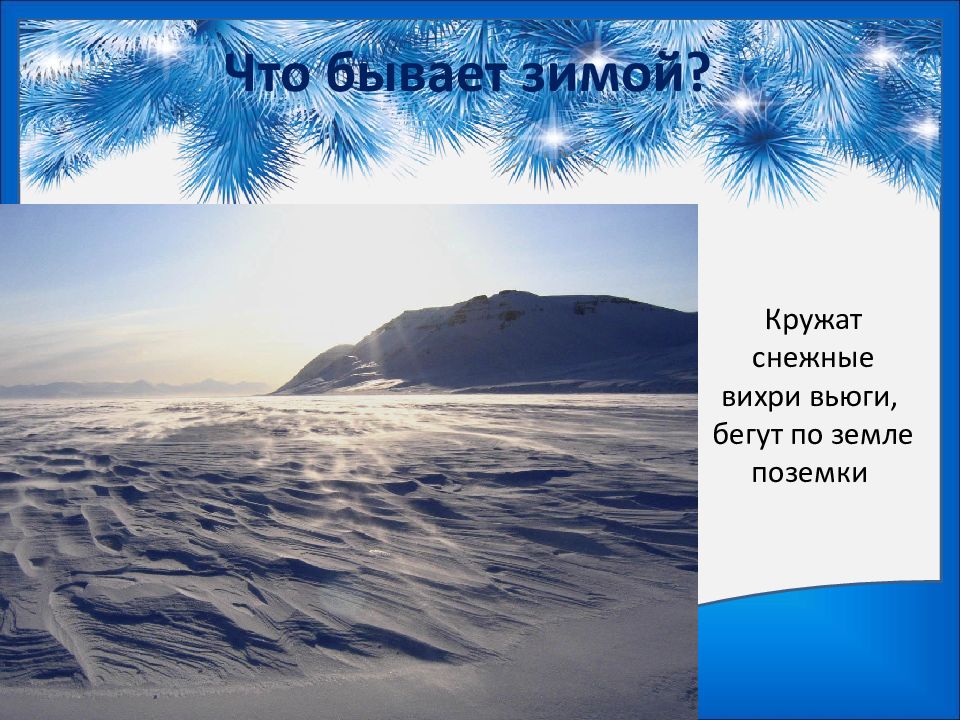 Что бывает зимой?

Кружат снежные вихри вьюги, бегут по земле поземки